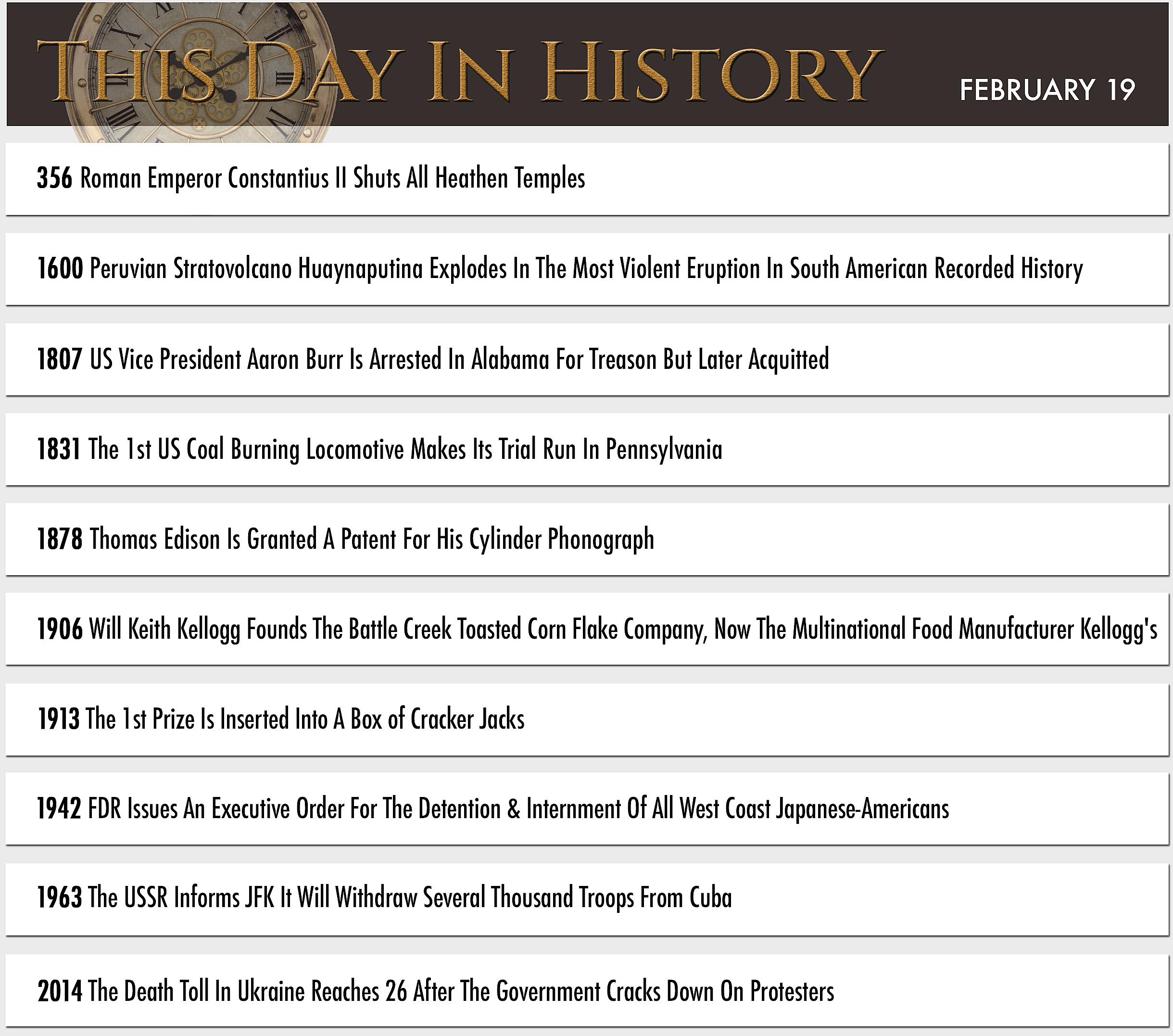 THIS DAY IN HISTORY

FEBRUARY 19

356 Roman Emperor Constantius II Shuts All Heathen Temples

1600 Peruvian Stratovolcano Huaynaputina Explodes In The Most Violent Eruption In South American Recorded History

1807 US Vice President Aaron Burr Is Arrested In Alabama For Treason But Later Acquitted

1831 The 1st US Coal Burning Locomotive Makes Its Trial Run In Pennsylvania

1878 Thomas Edison Is Granted A Patent For His Cylinder Phonograph

1906 Will Keith Kellogg Founds The Battle Creek Toasted Corn Flake Company, Now The Multinational Food Manufacturer Kellogg's

1913 The 1st Prize Is Inserted Into A Box of Cracker Jacks

1942 FDR Issues An Executive Order For The Detention & Internment Of All West Coast Japanese-Americans

1963 The USSR Informs JFK It Will Withdraw Several Thousand Troops From Cuba

2014 The Death Toll In Ukraine Reaches 26 After The Government Cracks Down On Protesters